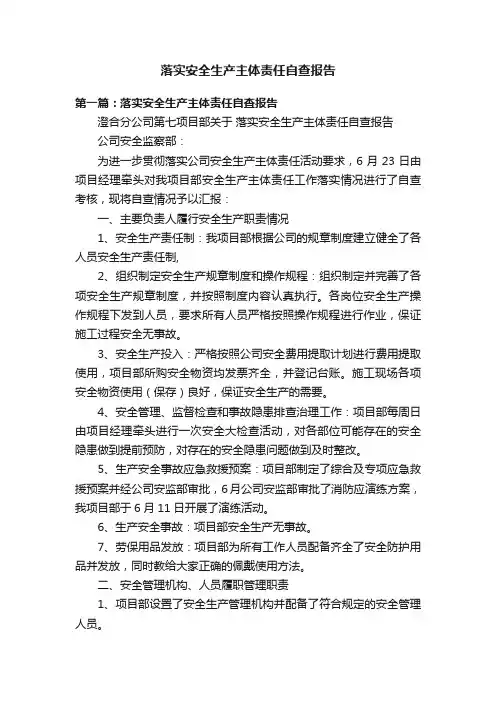 落实安全生产主体责任自查报告

第一篇：落实安全生产主体责任自查报告

澄合分公司第七项目部关于 落实安全生产主体责任自查报告

公司安全监察部：

为进一步贯彻落实公司安全生产主体责任活动要求，6 月 23 日由项目经理牵头对我项目部安全生产主体责任工作落实情况进行了自查考核，现将自查情况予以汇报：

一、主要负责人履行安全生产职责情况

1、安全生产责任制：我项目部根据公司的规章制度建立健全了各人员安全生产责任制,

2、组织制定安全生产规章制度和操作规程：组织制定并完善了各项安全生产规章制度，并按照制度内容认真执行。各岗位安全生产操作规程下发到人员，要求所有人员严格按照操作规程进行作业，保证施工过程安全无事故。

3、安全生产投入：严格按照公司安全费用提取计划进行费用提取使用，项目部所购安全物资均发票齐全，并登记台账。施工现场各项安全物资使用（保存）良好，保证安全生产的需要。

4、安全管理、监督检查和事故隐患排查治理工作：项目部每周日由项目经理牵头进行一次安全大检查活动，对各部位可能存在的安全隐患做到提前预防，对存在的安全隐患问题做到及时整改。

5、生产安全事故应急救援预案：项目部制定了综合及专项应急救援预案并经公司安监部审批，6月公司安监部审批了消防应演练方案，我项目部于 6 月 11 日开展了演练活动。

6、生产安全事故：项目部安全生产无事故。

7、劳保用品发放：项目部为所有工作人员配备齐全了安全防护用品并发放，同时教给大家正确的佩戴使用方法。

二、安全管理机构、人员履职管理职责

1、项目部设置了安全生产管理机构并配备了符合规定的安全管理人员。